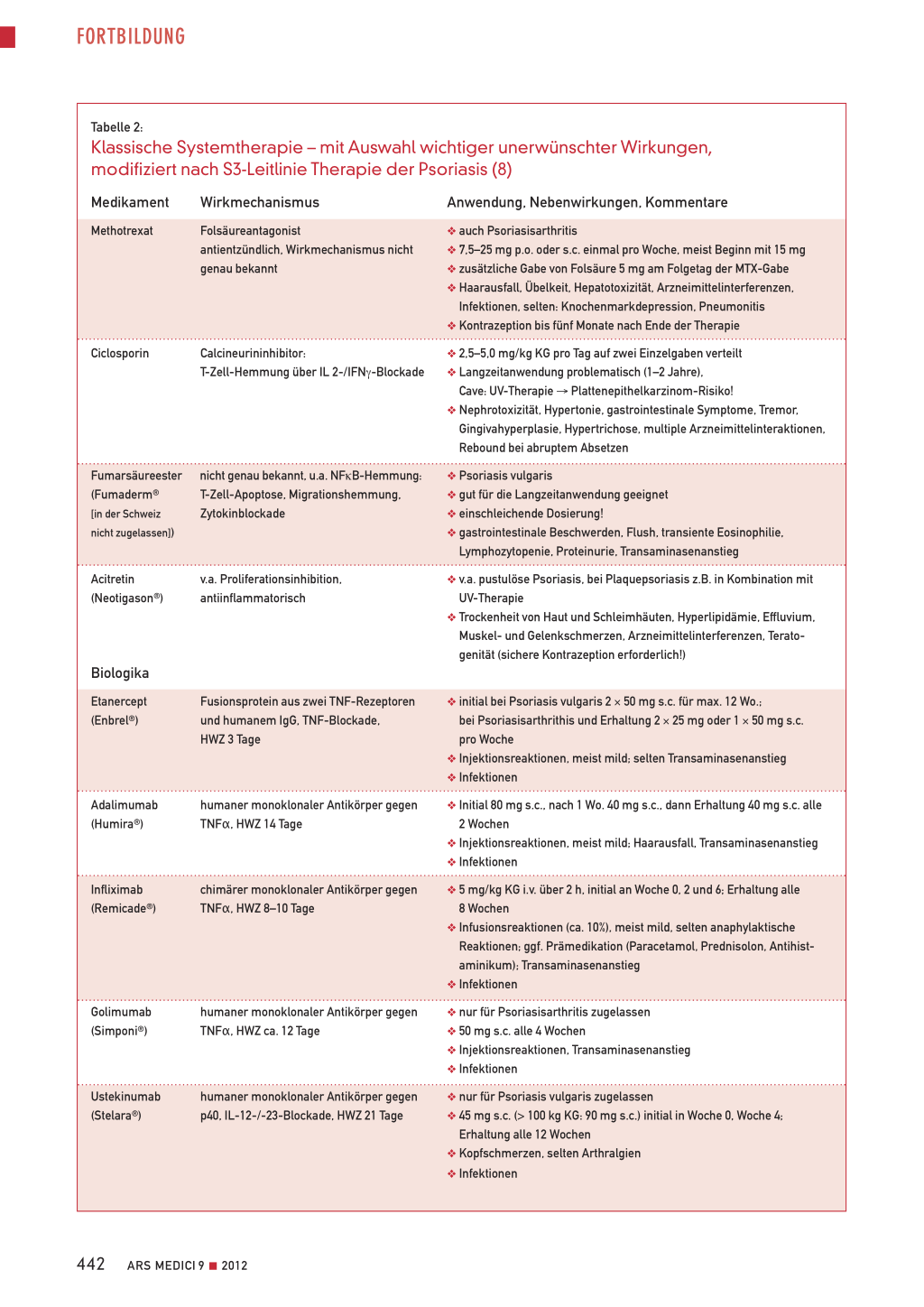 FORTBILDUNG

Tabelle 2:
Klassische Systemtherapie – mit Auswahl wichtiger unerwünschter Wirkungen, modifiziert nach S3-Leitlinie Therapie der Psoriasis (8)

| Medikament | Wirkmechanismus | Anwendung, Nebenwirkungen, Kommentare |
|---|---|---|
| Methotrexat | Folsäureantagonist antientzündlich, Wirkmechanismus nicht genau bekannt | ❖ auch Psoriasisarthritis ❖ 7,5–25 mg p.o. oder s.c. einmal pro Woche, meist Beginn mit 15 mg ❖ zusätzliche Gabe von Folsäure 5 mg am Folgetag der MTX-Gabe ❖ Haarausfall, Übelkeit, Hepatotoxizität, Arzneimittelinterferenzen, Infektionen, selten: Knochenmarkdepression, Pneumonitis ❖ Kontrazeption bis fünf Monate nach Ende der Therapie |
| Ciclosporin | Calcineurininhibitor: T-Zell-Hemmung über IL 2-/IFN$\gamma$-Blockade | ❖ 2,5–5,0 mg/kg KG pro Tag auf zwei Einzelgaben verteilt ❖ Langzeitanwendung problematisch (1–2 Jahre), Cave: UV-Therapie → Plattenepithelkarzinom-Risiko! ❖ Nephrotoxizität, Hypertonie, gastrointestinale Symptome, Tremor, Gingivahyperplasie, Hypertrichose, multiple Arzneimittelinteraktionen, Rebound bei abruptem Absetzen |
| Fumarsäureester (Fumaderm® [in der Schweiz nicht zugelassen]) | nicht genau bekannt, u.a. NF$\kappa$B-Hemmung: T-Zell-Apoptose, Migrationshemmung, Zytokinblockade | ❖ Psoriasis vulgaris ❖ gut für die Langzeitanwendung geeignet ❖ einschleichende Dosierung! ❖ gastrointestinale Beschwerden, Flush, transiente Eosinophilie, Lymphozytopenie, Proteinurie, Transaminasenanstieg |
| Acitretin (Neotigason®) | v.a. Proliferationsinhibition, antiinflammatorisch | ❖ v.a. pustulöse Psoriasis, bei Plaquepsoriasis z.B. in Kombination mit UV-Therapie ❖ Trockenheit von Haut und Schleimhäuten, Hyperlipidämie, Effluvium, Muskel- und Gelenkschmerzen, Arzneimittelinterferenzen, Teratogenität (sichere Kontrazeption erforderlich!) |
| Biologika | | |
| Etanercept (Enbrel®) | Fusionsprotein aus zwei TNF-Rezeptoren und humanem IgG, TNF-Blockade, HWZ 3 Tage | ❖ initial bei Psoriasis vulgaris 2 × 50 mg s.c. für max. 12 Wo.; bei Psoriasisarthrithis und Erhaltung 2 × 25 mg oder 1 × 50 mg s.c. pro Woche ❖ Injektionsreaktionen, meist mild; selten Transaminasenanstieg ❖ Infektionen |
| Adalimumab (Humira®) | humaner monoklonaler Antikörper gegen TNF$\alpha$, HWZ 14 Tage | ❖ Initial 80 mg s.c., nach 1 Wo. 40 mg s.c., dann Erhaltung 40 mg s.c. alle 2 Wochen ❖ Injektionsreaktionen, meist mild; Haarausfall, Transaminasenanstieg ❖ Infektionen |
| Infliximab (Remicade®) | chimärer monoklonaler Antikörper gegen TNF$\alpha$, HWZ 8–10 Tage | ❖ 5 mg/kg KG i.v. über 2 h, initial an Woche 0, 2 und 6; Erhaltung alle 8 Wochen ❖ Infusionsreaktionen (ca. 10%), meist mild, selten anaphylaktische Reaktionen; ggf. Prämedikation (Paracetamol, Prednisolon, Antihistaminikum); Transaminasenanstieg ❖ Infektionen |
| Golimumab (Simponi®) | humaner monoklonaler Antikörper gegen TNF$\alpha$, HWZ ca. 12 Tage | ❖ nur für Psoriasisarthritis zugelassen ❖ 50 mg s.c. alle 4 Wochen ❖ Injektionsreaktionen, Transaminasenanstieg ❖ Infektionen |
| Ustekinumab (Stelara®) | humaner monoklonaler Antikörper gegen p40, IL-12-/-23-Blockade, HWZ 21 Tage | ❖ nur für Psoriasis vulgaris zugelassen ❖ 45 mg s.c. (> 100 kg KG: 90 mg s.c.) initial in Woche 0, Woche 4; Erhaltung alle 12 Wochen ❖ Kopfschmerzen, selten Arthralgien ❖ Infektionen |

442 ARS MEDICI 9 ■ 2012